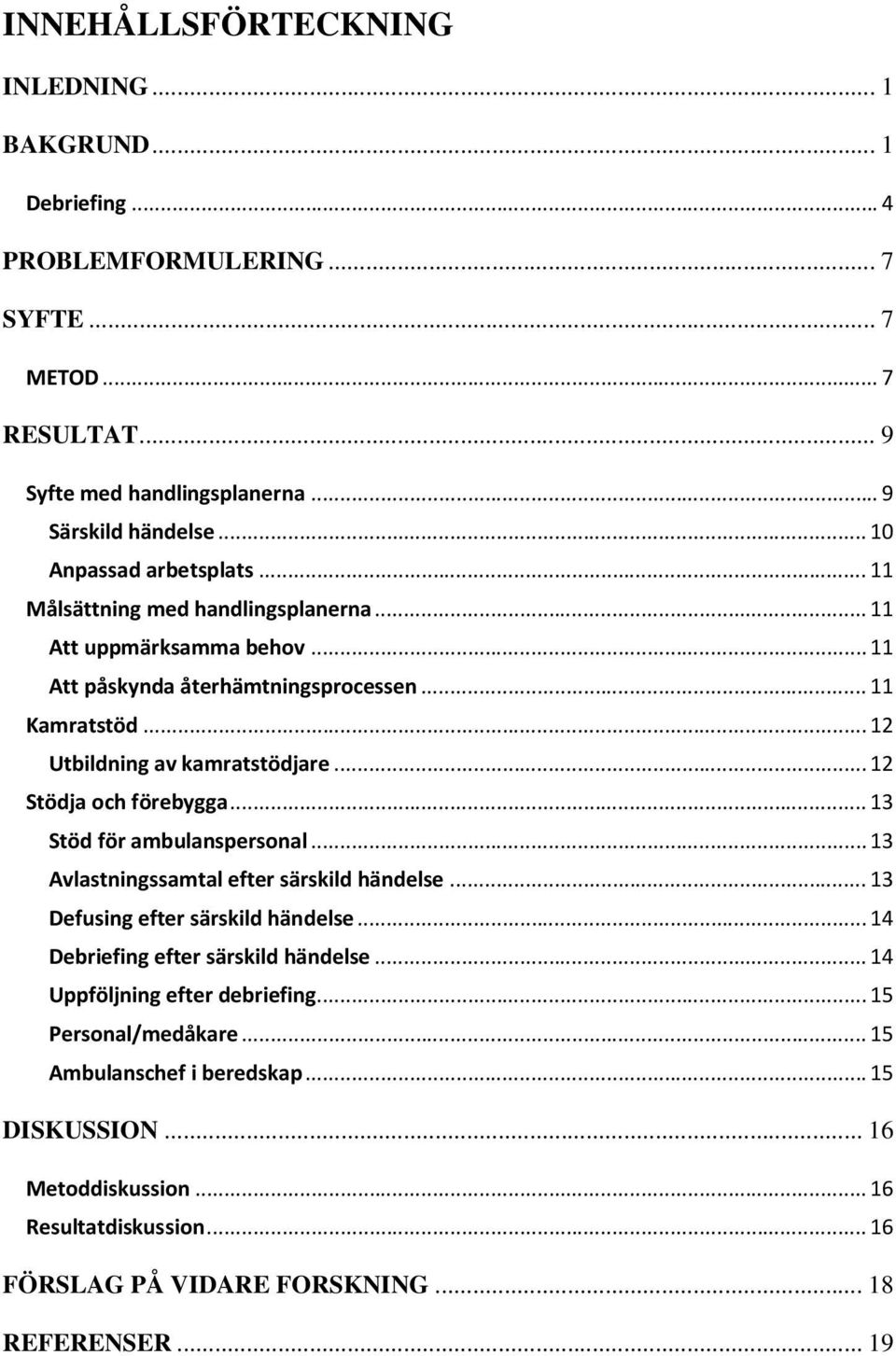 INNEHÅLLSFÖRTECKNING

INLEDNING ... 1

BAKGRUND ... 1

Debriefing ... 4

PROBLEMFORMULERING ... 7

SYFTE ... 7

METOD ... 7

RESULTAT ... 9

Syfte med handlingsplanerna ... 9

Särskild händelse ... 10

Anpassad arbetsplats ... 11

Målsättning med handlingsplanerna ... 11

Att uppmärksamma behov ... 11

Att påskynda återhämtningsprocessen ... 11

Kamratstöd ... 12

Utbildning av kamratstödjare ... 12

Stödja och förebygga ... 13

Stöd för ambulanspersonal ... 13

Avlastningssamtal efter särskild händelse ... 13

Defusing efter särskild händelse ... 14

Debriefing efter särskild händelse ... 14

Uppföljning efter debriefing ... 15

Personal/medåkare ... 15

Ambulanschef i beredskap ... 15

DISKUSSION ... 16

Metoddiskussion ... 16

Resultatdiskussion ... 16

FÖRSLAG PÅ VIDARE FORSKNING ... 18

REFERENSER ... 19